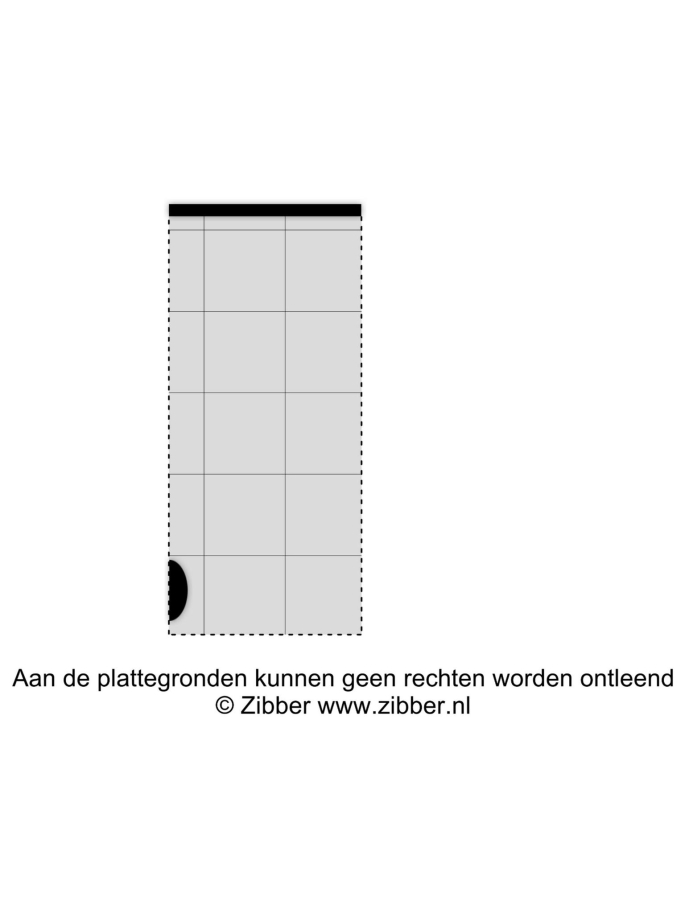 Aan de plattegronden kunnen geen rechten worden ontleend
© Zibber www.zibber.nl